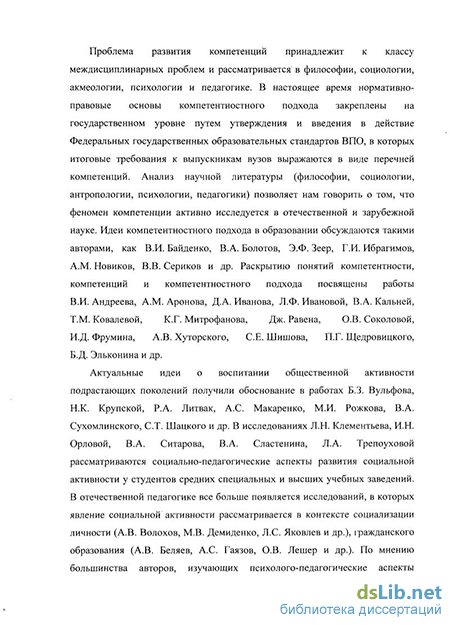 Проблема развития компетенций принадлежит к классу междисциплинарных проблем и рассматривается в философии, социологии, акмеологии, психологии и педагогике. В настоящее время нормативно-правовые основы компетентностного подхода закреплены на государственном уровне путем утверждения и введения в действие Федеральных государственных образовательных стандартов ВПО, в которых итоговые требования к выпускникам вузов выражаются в виде перечней компетенций. Анализ научной литературы (философии, социологии, антропологии, психологии, педагогики) позволяет нам говорить о том, что феномен компетенции активно исследуется в отечественной и зарубежной науке. Идеи компетентностного подхода в образовании обсуждаются такими авторами, как В.И. Байденко, В.А. Болотов, Э.Ф. Зеер, Г.И. Ибрагимов, А.М. Новиков, В.В. Сериков и др. Раскрытию понятий компетентности, компетенций и компетентностного подхода посвящены работы В.И. Андреева, А.М. Аронова, Д.А. Иванова, Л.Ф. Ивановой, В.А. Кальней, Т.М. Ковалевой, К.Г. Митрофанова, Дж. Равена, О.В. Соколовой, И.Д. Фрумина, А.В. Хуторского, С.Е. Шишова, П.Г. Щедровицкого, Б.Д. Эльконина и др.

Актуальные идеи о воспитании общественной активности подрастающих поколений получили обоснование в работах Б.З. Вульфова, Н.К. Крупской, Р.А. Литвак, А.С. Макаренко, М.И. Рожкова, В.А. Сухомлинского, С.Т. Шацкого и др. В исследованиях Л.Н. Клементьева, И.Н. Орловой, В.А. Ситарова, В.А. Сластенина, Л.А. Трепоуховой рассматриваются социально-педагогические аспекты развития социальной активности у студентов средних специальных и высших учебных заведений. В отечественной педагогике все больше появляется исследований, в которых явление социальной активности рассматривается в контексте социализации личности (А.В. Волохов, М.В. Демиденко, Л.С. Яковлев и др.), гражданского образования (А.В. Беляев, А.С. Гаязов, О.В. Лешер и др.). По мнению большинства авторов, изучающих психолого-педагогические аспекты

dsLib.net
библиотека диссертаций